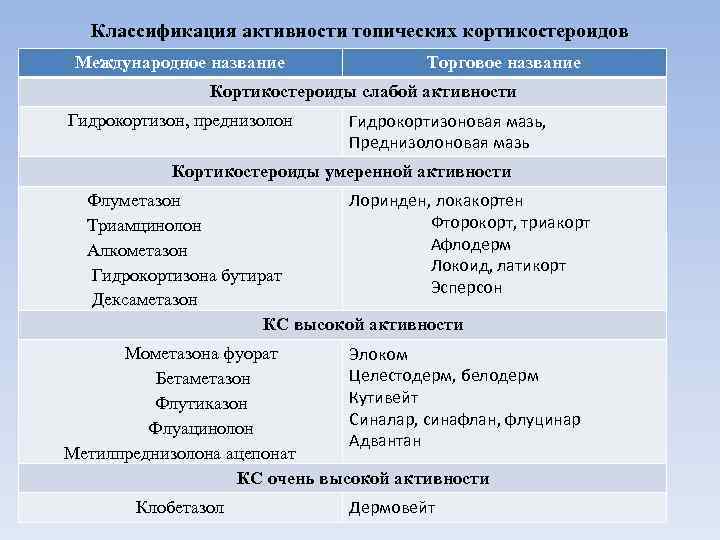 Классификация активности топических кортикостероидов

| Международное название | Торговое название |
|---|---|
| Кортикостероиды слабой активности | |
| Гидрокортизон, преднизолон | Гидрокортизоновая мазь, Преднизолоновая мазь |
| Кортикостероиды умеренной активности | |
| Флуметазон Триамцинолон Алкометазон Гидрокортизона бутират Дексаметазон | Лоринден, локакортен Фторокорт, триакорт Афлодерм Локоид, латикорт Эсперсон |
| КС высокой активности | |
| Мометазона фуорат Бетаметазон Флутиказон Флуацинолон Метилпреднизолона ацепонат | Элоком Целестодерм, белодерм Кутивейт Синалар, синафлан, флуцинар Адвантан |
| КС очень высокой активности | |
| Клобетазол | Дермовейт |